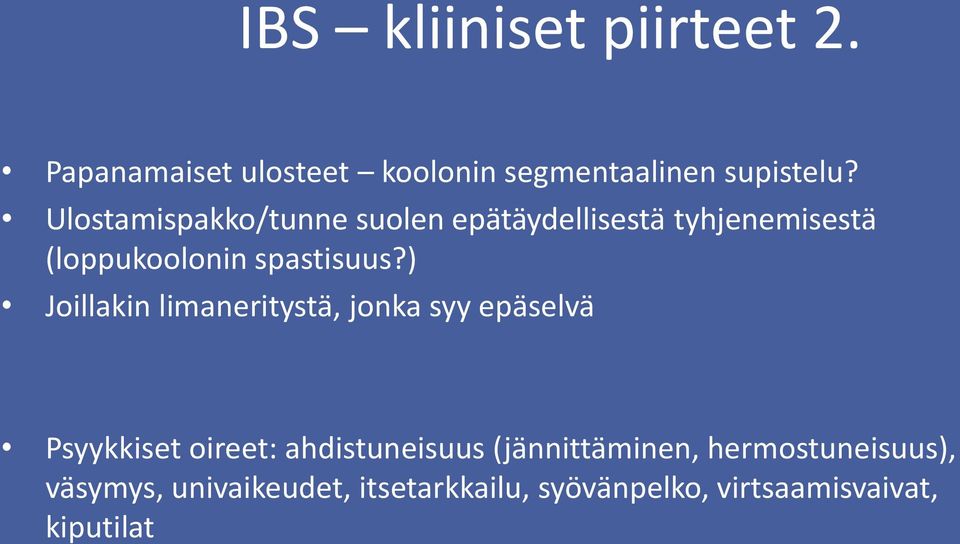 IBS – kliiniset piirteet 2.

• Papanamaiset ulosteet – koolonin segmentaalinen supistelu?
• Ulostamispakko/tunne suolen epätäydellisestä tyhjenemisestä (loppukoolonin spastisuus?)
• Joillakin limaneritystä, jonka syy epäselvä

• Psyykkiset oireet: ahdistuneisuus (jännittäminen, hermostuneisuus), väsymys, univaikeudet, itsetarkkailu, syövänpelko, virtsaamisvaivat, kiputilat